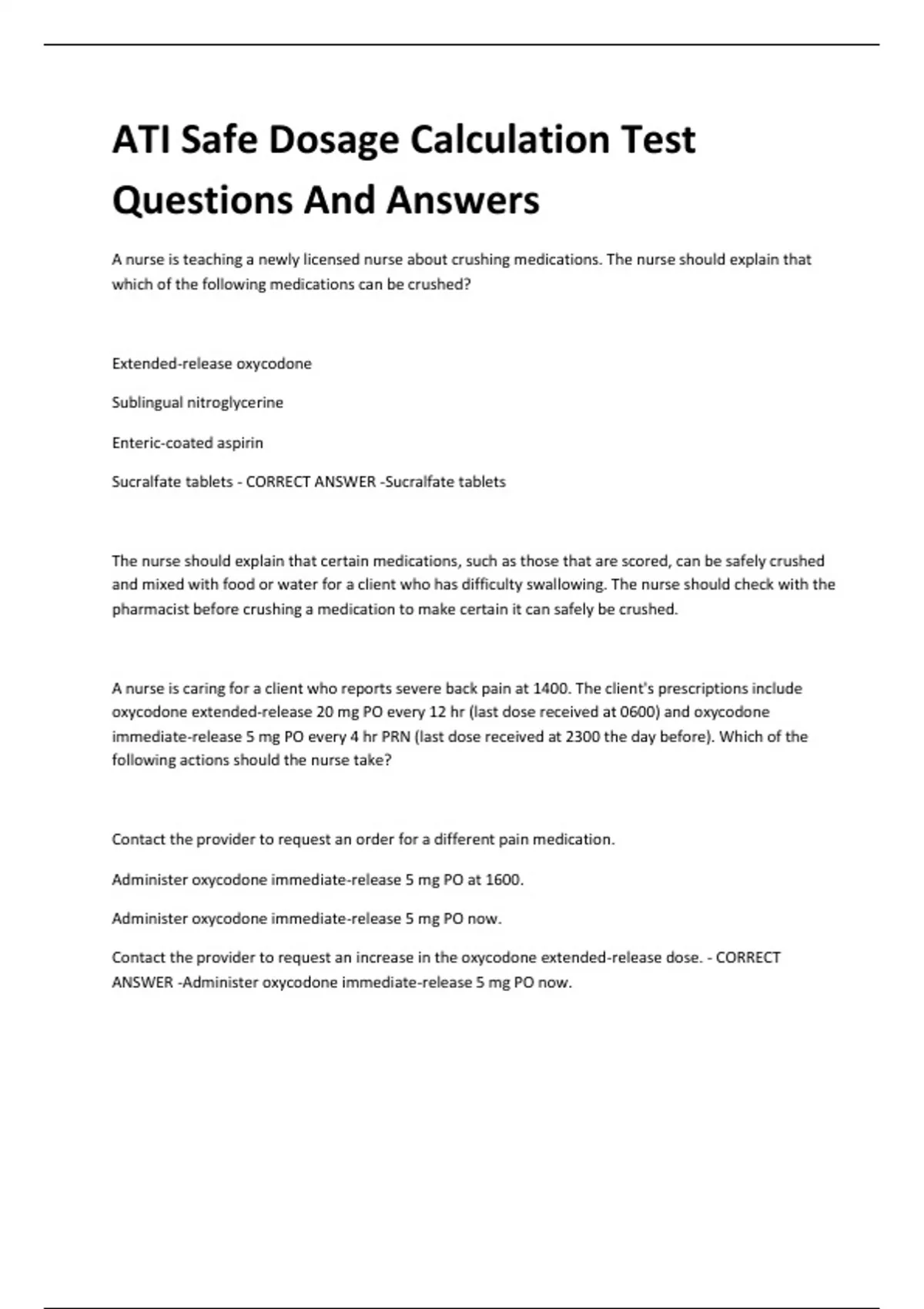 ATI Safe Dosage Calculation Test Questions And Answers

A nurse is teaching a newly licensed nurse about crushing medications. The nurse should explain that which of the following medications can be crushed?

Extended-release oxycodone

Sublingual nitroglycerine

Enteric-coated aspirin

Sucralfate tablets - CORRECT ANSWER -Sucralfate tablets

The nurse should explain that certain medications, such as those that are scored, can be safely crushed and mixed with food or water for a client who has difficulty swallowing. The nurse should check with the pharmacist before crushing a medication to make certain it can safely be crushed.

A nurse is caring for a client who reports severe back pain at 1400. The client's prescriptions include oxycodone extended-release 20 mg PO every 12 hr (last dose received at 0600) and oxycodone immediate-release 5 mg PO every 4 hr PRN (last dose received at 2300 the day before). Which of the following actions should the nurse take?

Contact the provider to request an order for a different pain medication.

Administer oxycodone immediate-release 5 mg PO at 1600.

Administer oxycodone immediate-release 5 mg PO now.

Contact the provider to request an increase in the oxycodone extended-release dose. - CORRECT ANSWER -Administer oxycodone immediate-release 5 mg PO now.